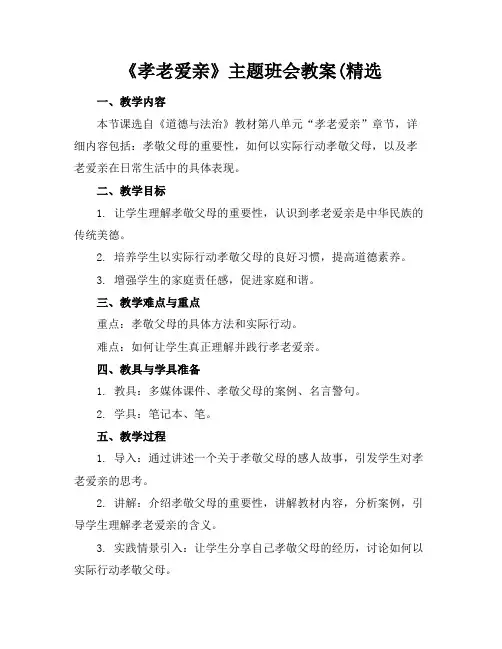 《孝老爱亲》主题班会教案(精选

一、教学内容

本节课选自《道德与法治》教材第八单元“孝老爱亲”章节，详细内容包括：孝敬父母的重要性，如何以实际行动孝敬父母，以及孝老爱亲在日常生活中的具体表现。

二、教学目标

1. 让学生理解孝敬父母的重要性，认识到孝老爱亲是中华民族的传统美德。

2. 培养学生以实际行动孝敬父母的良好习惯，提高道德素养。

3. 增强学生的家庭责任感，促进家庭和谐。

三、教学难点与重点

重点：孝敬父母的具体方法和实际行动。

难点：如何让学生真正理解并践行孝老爱亲。

四、教具与学具准备

1. 教具：多媒体课件、孝敬父母的案例、名言警句。

2. 学具：笔记本、笔。

五、教学过程

1. 导入：通过讲述一个关于孝敬父母的感人故事，引发学生对孝老爱亲的思考。

2. 讲解：介绍孝敬父母的重要性，讲解教材内容，分析案例，引导学生理解孝老爱亲的含义。

3. 实践情景引入：让学生分享自己孝敬父母的经历，讨论如何以实际行动孝敬父母。